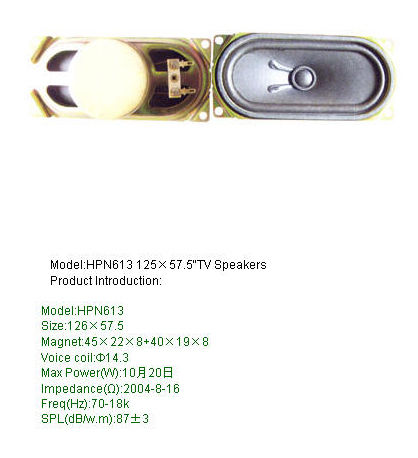 Model:HPN613 125×57.5"TV Speakers
Product Introduction:

Model:HPN613
Size:126×57.5
Magnet:45×22×8+40×19×8
Voice coil:Φ14.3
Max Power(W):10月20日
Impedance(Ω):2004-8-16
Freq(Hz):70-18k
SPL(dB/w.m):87±3